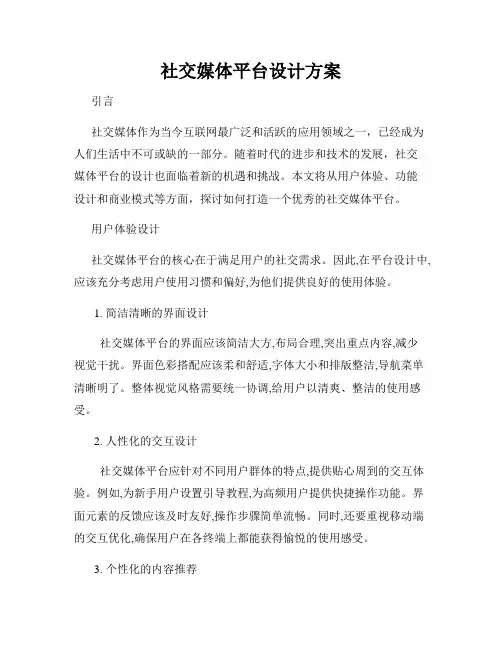 社交媒体平台设计方案

引言

社交媒体作为当今互联网最广泛和活跃的应用领域之一，已经成为人们生活中不可或缺的一部分。随着时代的进步和技术的发展，社交媒体平台的设计也面临着新的机遇和挑战。本文将从用户体验、功能设计和商业模式等方面，探讨如何打造一个优秀的社交媒体平台。

用户体验设计

社交媒体平台的核心在于满足用户的社交需求。因此,在平台设计中,应该充分考虑用户使用习惯和偏好,为他们提供良好的使用体验。

1. 简洁清晰的界面设计

社交媒体平台的界面应该简洁大方,布局合理,突出重点内容,减少视觉干扰。界面色彩搭配应该柔和舒适,字体大小和排版整洁,导航菜单清晰明了。整体视觉风格需要统一协调,给用户以清爽、整洁的使用感受。

2. 人性化的交互设计

社交媒体平台应针对不同用户群体的特点,提供贴心周到的交互体验。例如,为新手用户设置引导教程,为高频用户提供快捷操作功能。界面元素的反馈应该及时友好,操作步骤简单流畅。同时,还要重视移动端的交互优化,确保用户在各终端上都能获得愉悦的使用感受。

3. 个性化的内容推荐